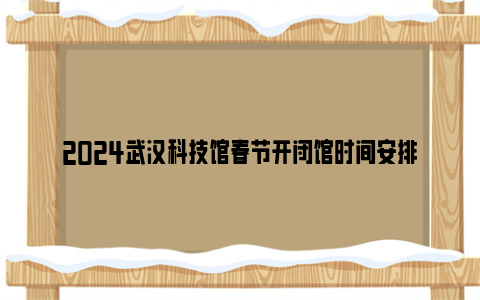 2024武汉科技馆春节开闭馆时间安排